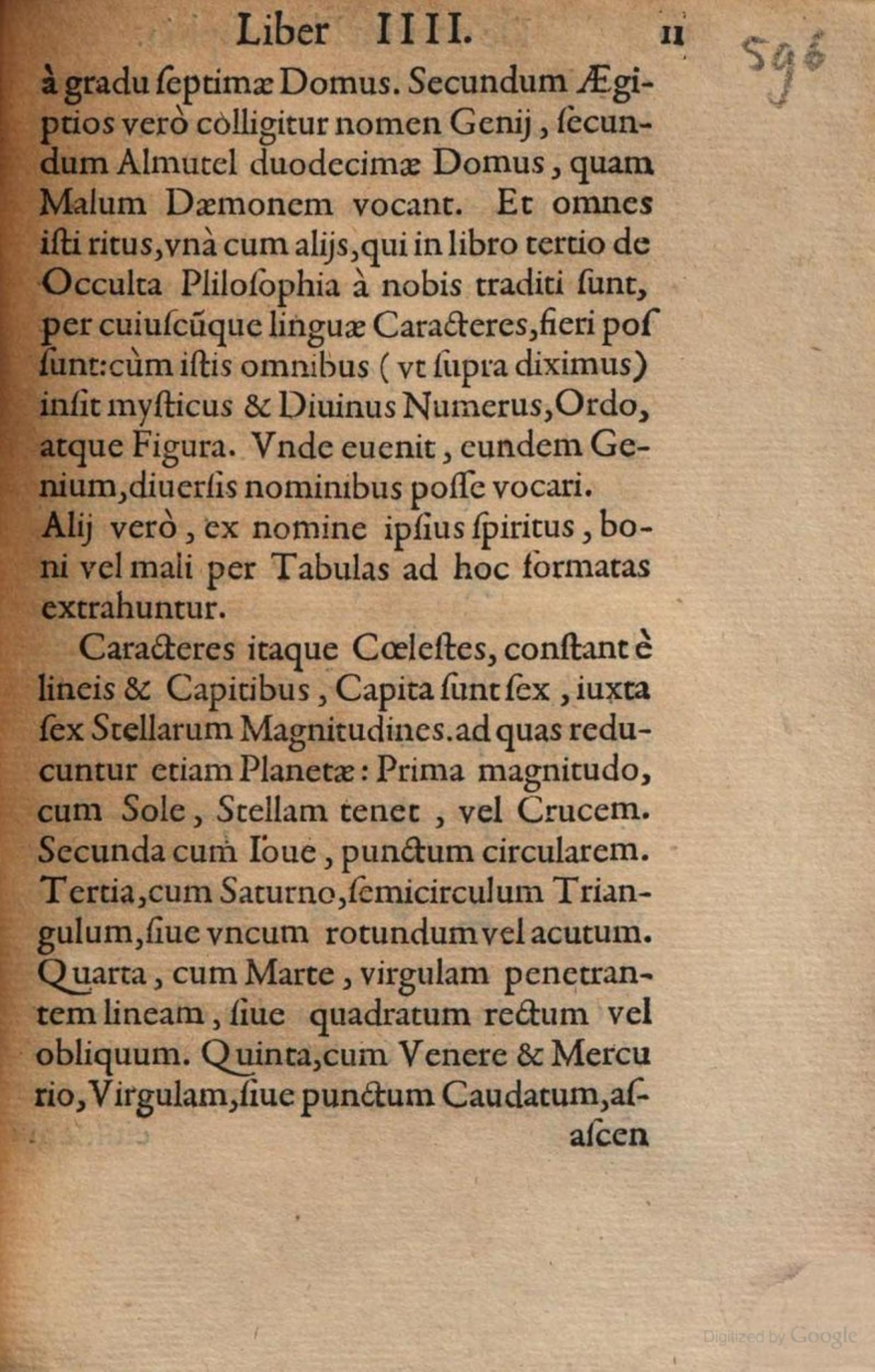 Liber IIII. 11

596

à gradu ſeptimæ Domus. Secundum Ægiptios verò còlligitur nomen Genij, ſecundum Almutel duodecimæ Domus, quam Malum Dæmonem vocant. Et omnes iſti ritus, vnà cum alijs, qui in libro tertio de Occulta Pliloſophia à nobis traditi ſunt, per cuiuſcũque linguæ Caracteres, fieri poſſunt: cùm iſtis omnibus (vt ſupra diximus) inſit myſticus & Diuinus Numerus, Ordo, atque Figura. Vnde euenit, eundem Genium, diuerſis nominibus poſſe vocari. Alij verò, ex nomine ipſius ſpiritus, boni vel mali per Tabulas ad hoc formatas extrahuntur.

Caracteres itaque Cœleſtes, conſtant è lineis & Capitibus, Capita ſunt ſex, iuxta ſex Stellarum Magnitudines. ad quas reducuntur etiam Planetæ: Prima magnitudo, cum Sole, Stellam tenet, vel Crucem. Secunda cum Ioue, punctum circularem. Tertia, cum Saturno, ſemicirculum Triangulum, ſiue vncum rotundum vel acutum. Quarta, cum Marte, virgulam penetrantem lineam, ſiue quadratum rectum vel obliquum. Quinta, cum Venere & Mercurio, Virgulam, ſiue punctum Caudatum, aſ-

aſcen

Digitized by Google